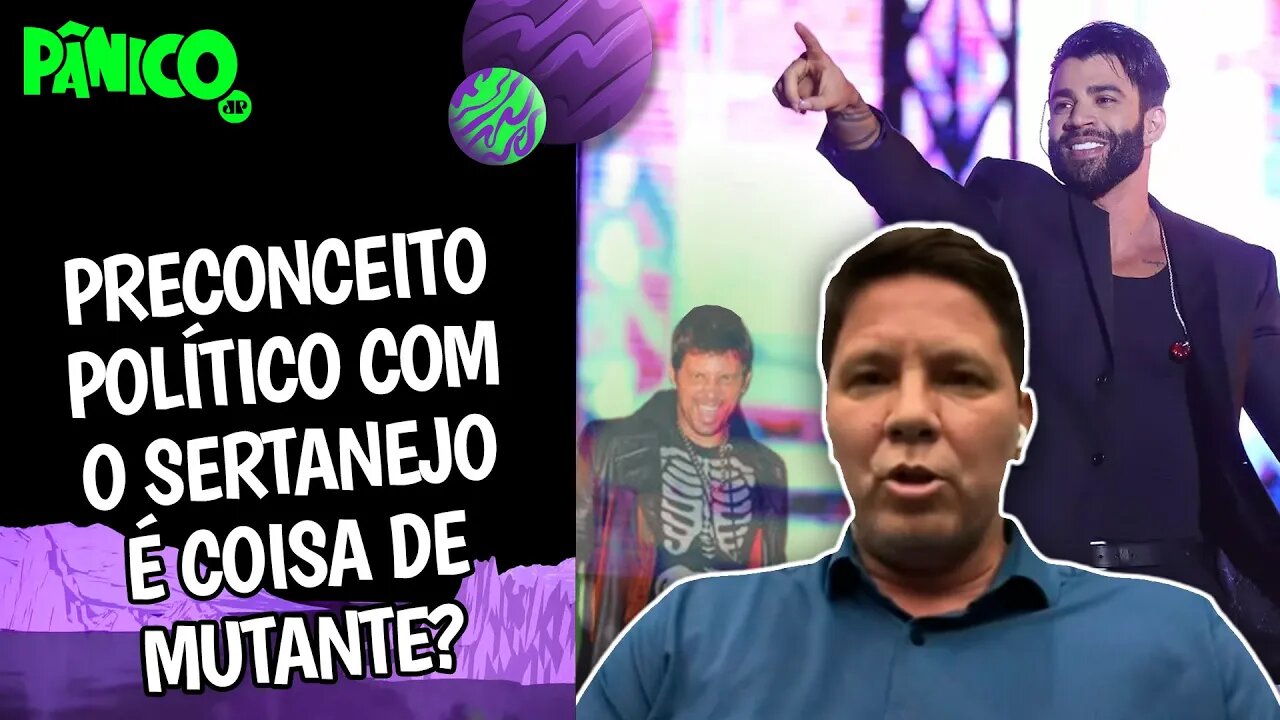 PÂNICO
JP

PRECONCEITO POLÍTICO COM O SERTANEJO É COISA DE MUTANTE?